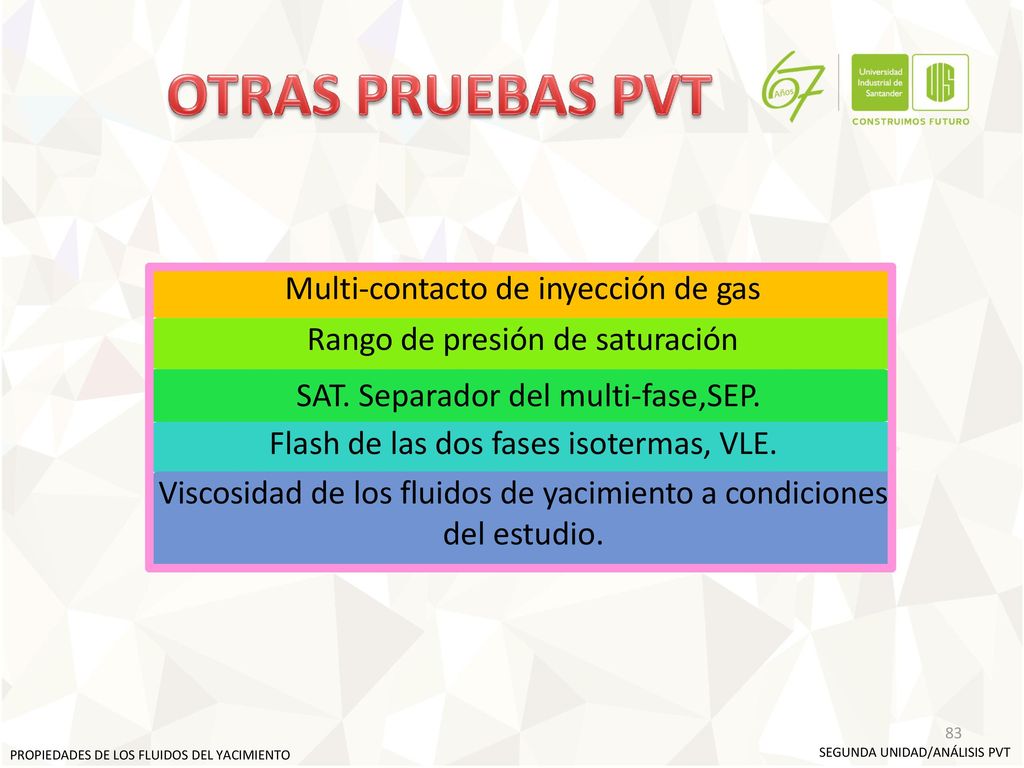 OTRAS PRUEBAS PVT

67 Años

Universidad Industrial de Santander

UIS

CONSTRUIMOS FUTURO

Multi-contacto de inyección de gas

Rango de presión de saturación

SAT. Separador del multi-fase,SEP.

Flash de las dos fases isotermas, VLE.

Viscosidad de los fluidos de yacimiento a condiciones del estudio.

83

PROPIEDADES DE LOS FLUIDOS DEL YACIMIENTO

SEGUNDA UNIDAD/ANÁLISIS PVT